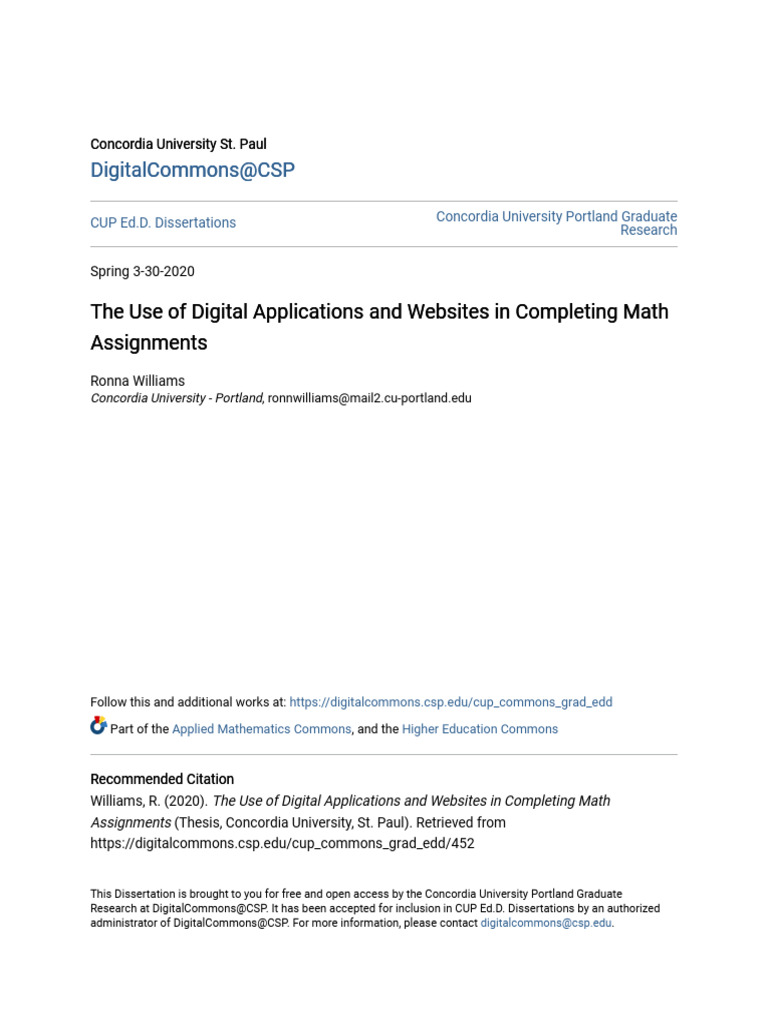 Concordia University St. Paul

DigitalCommons@CSP

CUP Ed.D. Dissertations

Concordia University Portland Graduate Research

Spring 3-30-2020

The Use of Digital Applications and Websites in Completing Math Assignments

Ronna Williams
Concordia University - Portland, ronnwilliams@mail2.cu-portland.edu

Follow this and additional works at: https://digitalcommons.csp.edu/cup_commons_grad_edd

Part of the Applied Mathematics Commons, and the Higher Education Commons

Recommended Citation
Williams, R. (2020). The Use of Digital Applications and Websites in Completing Math Assignments (Thesis, Concordia University, St. Paul). Retrieved from https://digitalcommons.csp.edu/cup_commons_grad_edd/452

This Dissertation is brought to you for free and open access by the Concordia University Portland Graduate Research at DigitalCommons@CSP. It has been accepted for inclusion in CUP Ed.D. Dissertations by an authorized administrator of DigitalCommons@CSP. For more information, please contact digitalcommons@csp.edu.